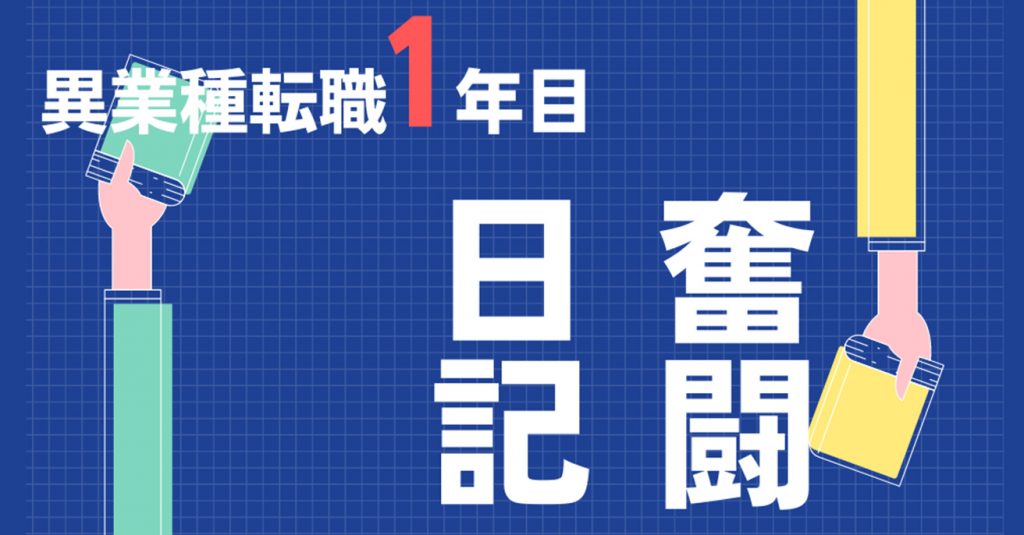 異業種転職1年目

奮闘日記